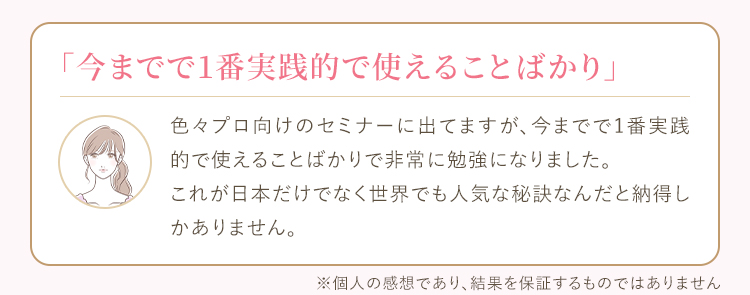 「今までで1番実践的で使えることばかり」

色々プロ向けのセミナーに出てますが、今までで1番実践的で使えることばかりで非常に勉強になりました。
これが日本だけでなく世界でも人気な秘訣なんだと納得しかありません。

※個人の感想であり、結果を保証するものではありません